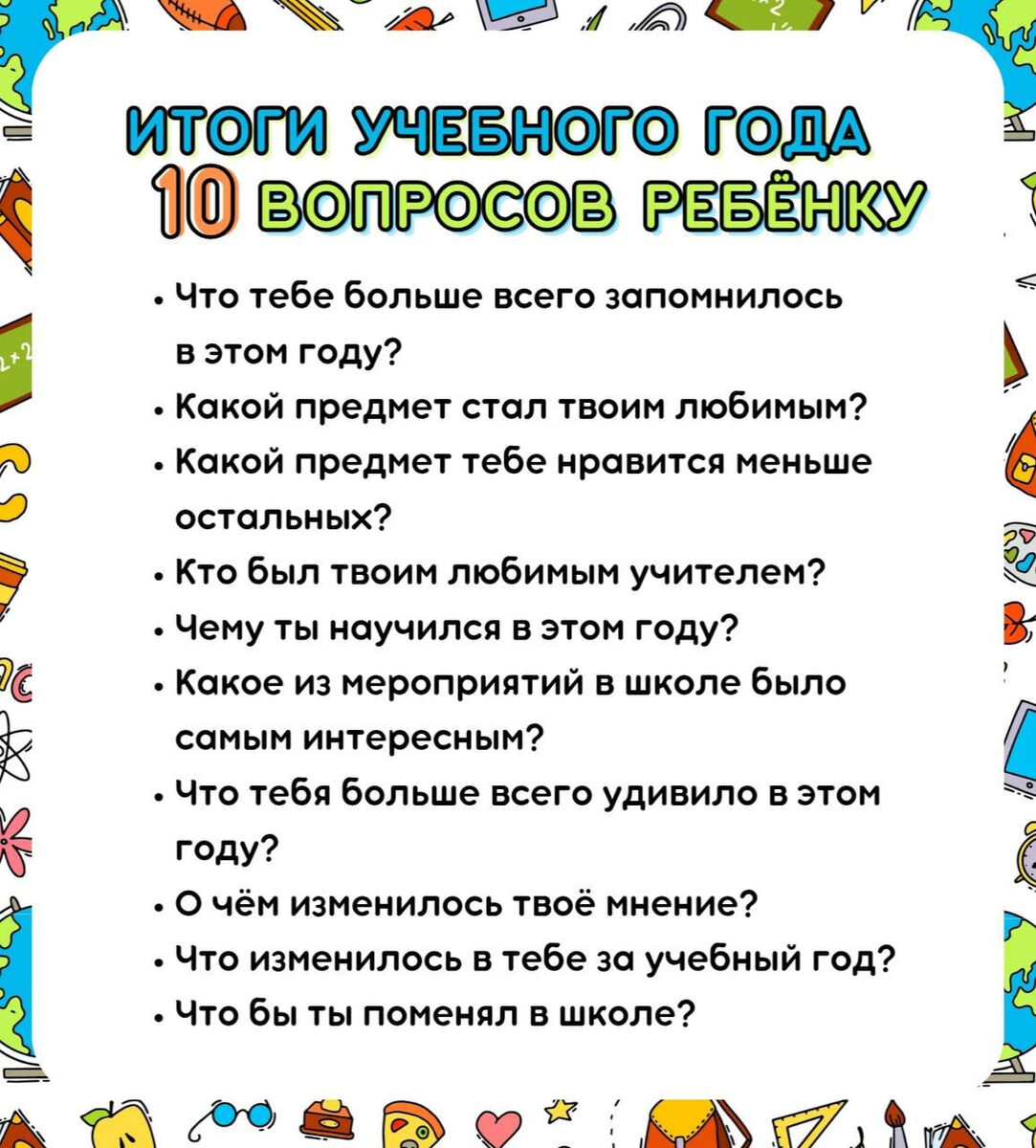 ИТОГИ УЧЕБНОГО ГОДА
10 ВОПРОСОВ РЕБЁНКУ

• Что тебе больше всего запомнилось в этом году?
• Какой предмет стал твоим любимым?
• Какой предмет тебе нравится меньше остальных?
• Кто был твоим любимым учителем?
• Чему ты научился в этом году?
• Какое из мероприятий в школе было самым интересным?
• Что тебя больше всего удивило в этом году?
• О чём изменилось твоё мнение?
• Что изменилось в тебе за учебный год?
• Что бы ты поменял в школе?